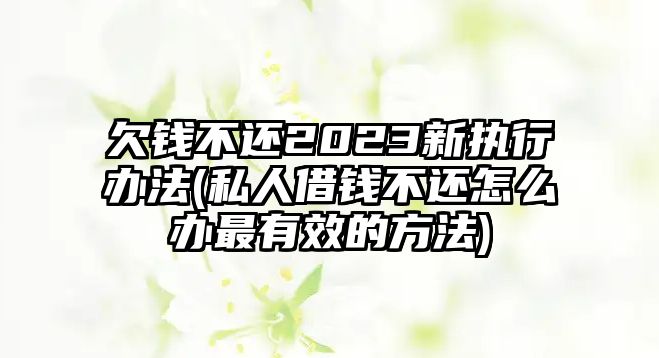 欠钱不还2023新执行办法(私人借钱不还怎么办最有效的方法)